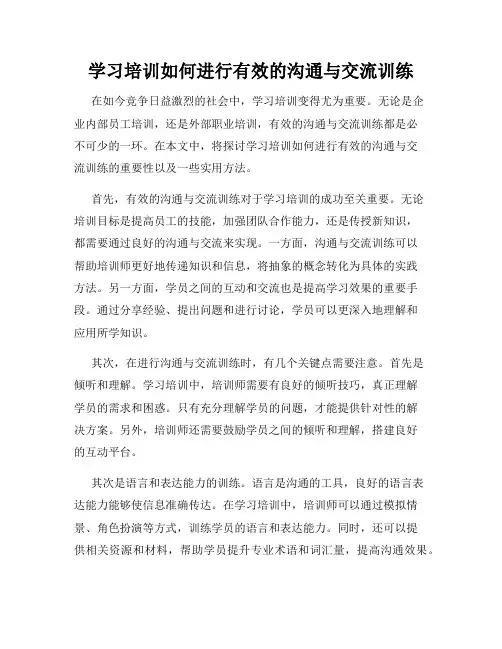 学习培训如何进行有效的沟通与交流训练

在如今竞争日益激烈的社会中，学习培训变得尤为重要。无论是企业内部员工培训，还是外部职业培训，有效的沟通与交流训练都是必不可少的一环。在本文中，将探讨学习培训如何进行有效的沟通与交流训练的重要性以及一些实用方法。

首先，有效的沟通与交流训练对于学习培训的成功至关重要。无论培训目标是提高员工的技能，加强团队合作能力，还是传授新知识，都需要通过良好的沟通与交流来实现。一方面，沟通与交流训练可以帮助培训师更好地传递知识和信息，将抽象的概念转化为具体的实践方法。另一方面，学员之间的互动和交流也是提高学习效果的重要手段。通过分享经验、提出问题和进行讨论，学员可以更深入地理解和应用所学知识。

其次，在进行沟通与交流训练时，有几个关键点需要注意。首先是倾听和理解。学习培训中，培训师需要有良好的倾听技巧，真正理解学员的需求和困惑。只有充分理解学员的问题，才能提供针对性的解决方案。另外，培训师还需要鼓励学员之间的倾听和理解，搭建良好的互动平台。

其次是语言和表达能力的训练。语言是沟通的工具，良好的语言表达能力能够使信息准确传达。在学习培训中，培训师可以通过模拟情景、角色扮演等方式，训练学员的语言和表达能力。同时，还可以提供相关资源和材料，帮助学员提升专业术语和词汇量，提高沟通效果。